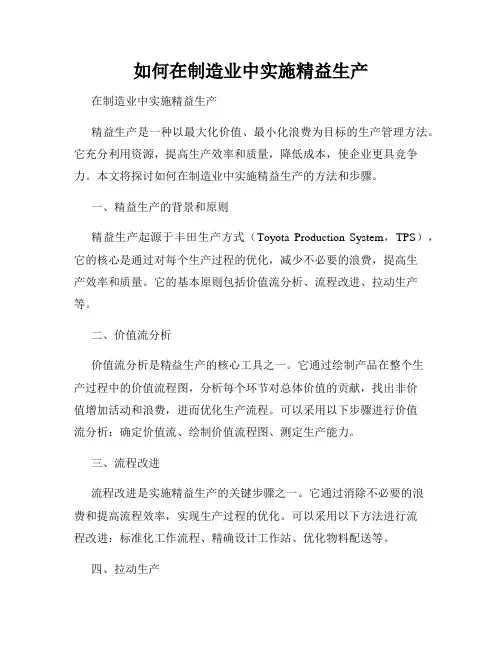 如何在制造业中实施精益生产

在制造业中实施精益生产

精益生产是一种以最大化价值、最小化浪费为目标的生产管理方法。它充分利用资源，提高生产效率和质量，降低成本，使企业更具竞争力。本文将探讨如何在制造业中实施精益生产的方法和步骤。

一、精益生产的背景和原则

精益生产起源于丰田生产方式（Toyota Production System，TPS），它的核心是通过对每个生产过程的优化，减少不必要的浪费，提高生产效率和质量。它的基本原则包括价值流分析、流程改进、拉动生产等。

二、价值流分析

价值流分析是精益生产的核心工具之一。它通过绘制产品在整个生产过程中的价值流程图，分析每个环节对总体价值的贡献，找出非价值增加活动和浪费，进而优化生产流程。可以采用以下步骤进行价值流分析：确定价值流、绘制价值流程图、测定生产能力。

三、流程改进

流程改进是实施精益生产的关键步骤之一。它通过消除不必要的浪费和提高流程效率，实现生产过程的优化。可以采用以下方法进行流程改进：标准化工作流程、精确设计工作站、优化物料配送等。

四、拉动生产